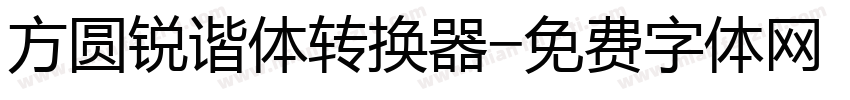 方圆锐谐体转换器-免费字体网